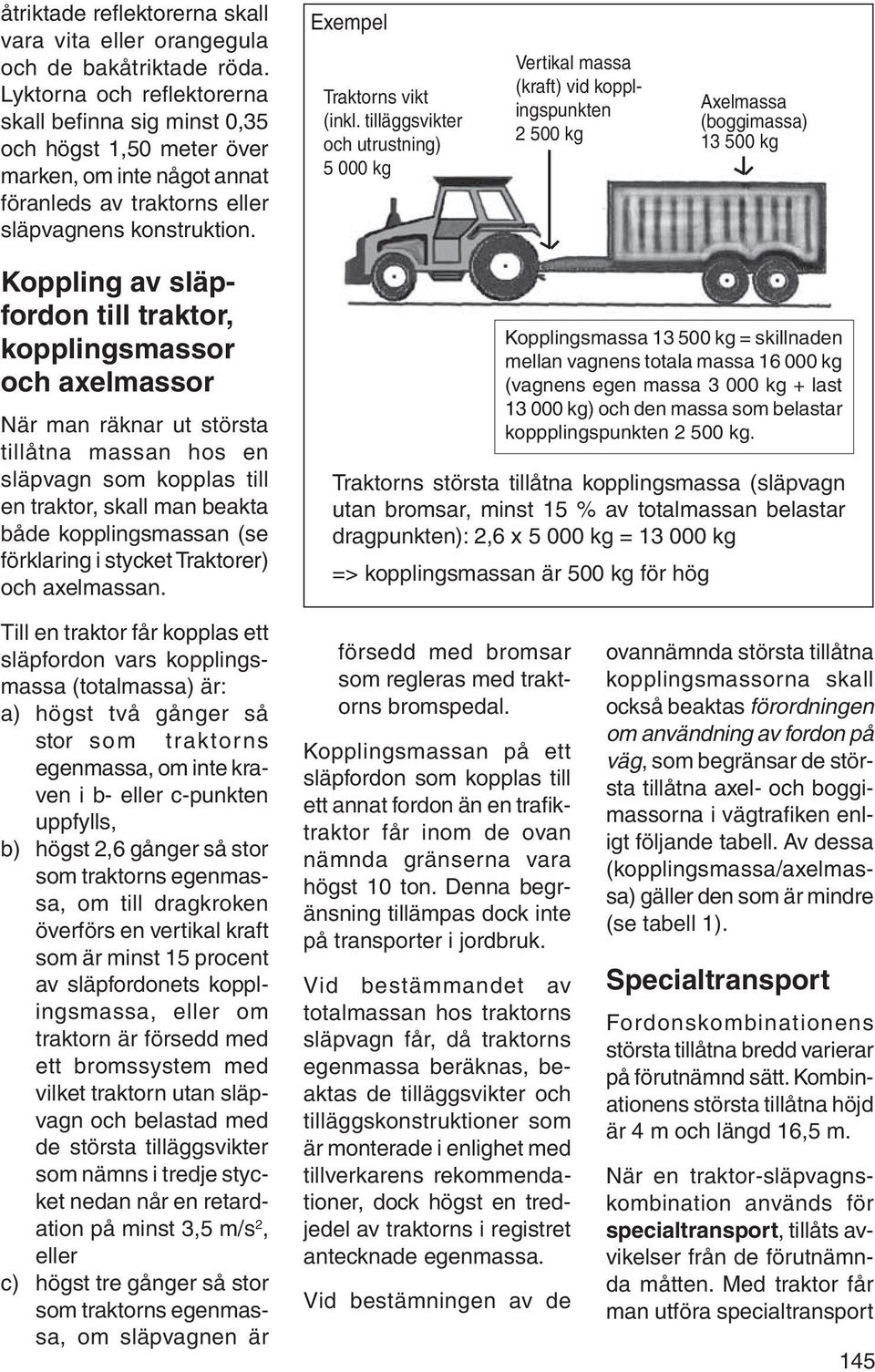 åtriktade reflektorerna skall vara vita eller orangegula och de bakåtriktade röda. Lyktorna och reflektorerna skall befinna sig minst 0,35 och högst 1,50 meter över marken, om inte något annat föranleds av traktorns eller släpvagnens konstruktion.

Koppling av släpfordon till traktor, kopplingsmassor och axelmassor

När man räknar ut största tillåtna massan hos en släpvagn som kopplas till en traktor, skall man beakta både kopplingsmassan (se förklaring i stycket Traktorer) och axelmassan.

Till en traktor får kopplas ett släpfordon vars kopplingsmassa (totalmassa) är:
a) högst två gånger så stor som traktorns egenmassa, om inte kraven i b- eller c-punkten uppfylls,
b) högst 2,6 gånger så stor som traktorns egenmassa, om till dragkroken överförs en vertikal kraft som är minst 15 procent av släpfordonets kopplingsmassa, eller om traktorn är försedd med ett bromssystem med vilket traktorn utan släpvagn och belastad med de största tilläggsvikter som nämns i tredje stycket nedan når en retardation på minst 3,5 m/s$^2$, eller
c) högst tre gånger så stor som traktorns egenmassa, om släpvagnen är

Exempel

Traktorns vikt (inkl. tilläggsvikter och utrustning) 5 000 kg

Vertikal massa (kraft) vid kopplingspunkten 2 500 kg

Axelmassa (boggimassa) 13 500 kg

Kopplingsmassa 13 500 kg = skillnaden mellan vagnens totala massa 16 000 kg (vagnens egen massa 3 000 kg + last 13 000 kg) och den massa som belastar koppplingspunkten 2 500 kg.

Traktorns största tillåtna kopplingsmassa (släpvagn utan bromsar, minst 15 % av totalmassan belastar dragpunkten): 2,6 x 5 000 kg = 13 000 kg

=> kopplingsmassan är 500 kg för hög

försedd med bromsar som regleras med traktorns bromspedal.

Kopplingsmassan på ett släpfordon som kopplas till ett annat fordon än en trafiktraktor får inom de ovan nämnda gränserna vara högst 10 ton. Denna begränsning tillämpas dock inte på transporter i jordbruk.

Vid bestämmandet av totalmassan hos traktorns släpvagn får, då traktorns egenmassa beräknas, beaktas de tilläggsvikter och tilläggskonstruktioner som är monterade i enlighet med tillverkarens rekommendationer, dock högst en tredjedel av traktorns i registret antecknade egenmassa.

Vid bestämningen av de ovannämnda största tillåtna kopplingsmassorna skall också beaktas förordningen om användning av fordon på väg, som begränsar de största tillåtna axel- och boggimassorna i vägtrafiken enligt följande tabell. Av dessa (kopplingsmassa/axelmassa) gäller den som är mindre (se tabell 1).

Specialtransport

Fordonskombinationens största tillåtna bredd varierar på förutnämnd sätt. Kombinationens största tillåtna höjd är 4 m och längd 16,5 m.

När en traktor-släpvagnskombination används för specialtransport, tillåts avvikelser från de förutnämnda måtten. Med traktor får man utföra specialtransport

145